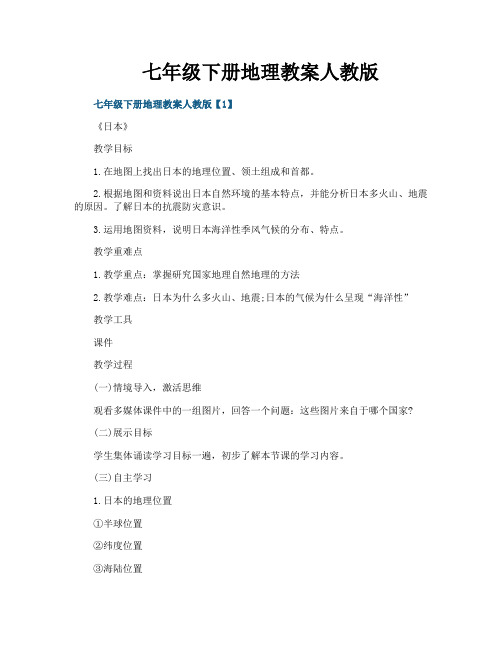 七年级下册地理教案人教版

七年级下册地理教案人教版【1】

《日本》

教学目标

1.在地图上找出日本的地理位置、领土组成和首都。

2.根据地图和资料说出日本自然环境的基本特点，并能分析日本多火山、地震的原因。了解日本的抗震防灾意识。

3.运用地图资料，说明日本海洋性季风气候的分布、特点。

教学重难点

1.教学重点：掌握研究国家地理自然地理的方法

2.教学难点：日本为什么多火山、地震;日本的气候为什么呈现“海洋性”

教学工具

课件

教学过程

(一)情境导入，激活思维

观看多媒体课件中的一组图片，回答一个问题：这些图片来自于哪个国家?

(二)展示目标

学生集体诵读学习目标一遍，初步了解本节课的学习内容。

(三)自主学习

1.日本的地理位置

①半球位置

②纬度位置

③海陆位置